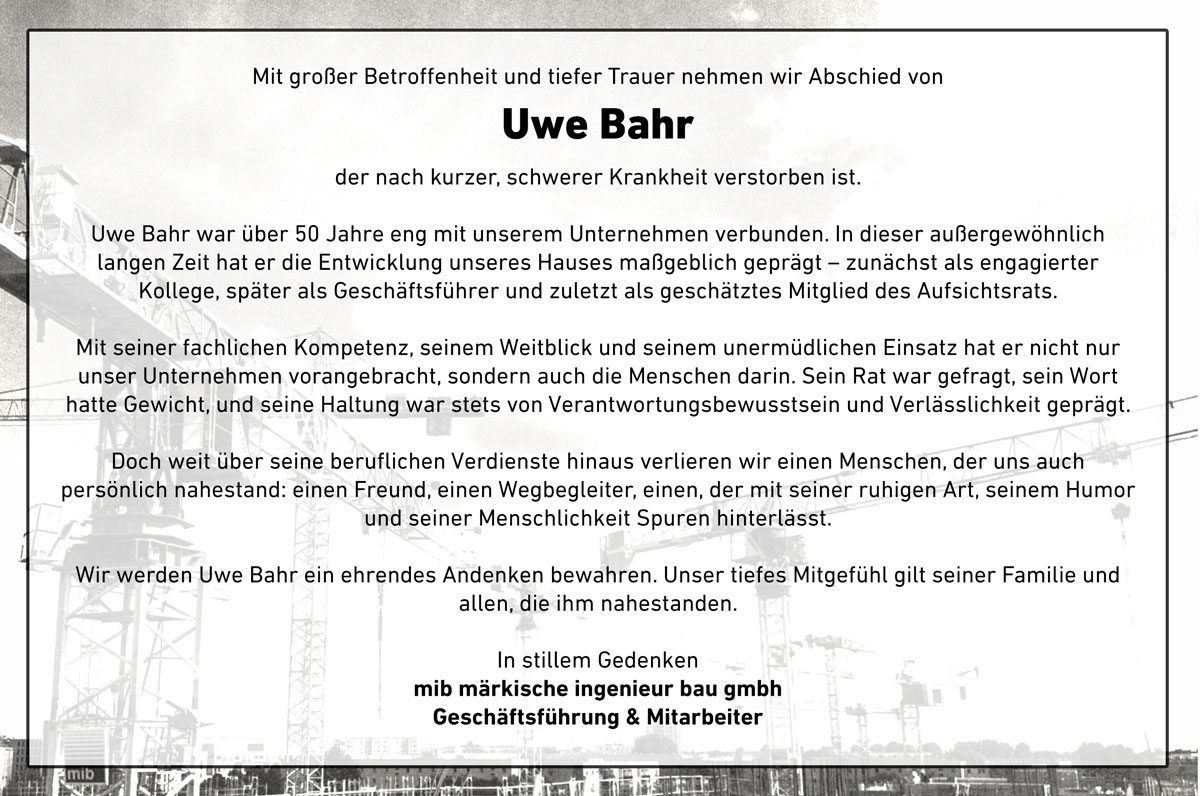 Mit großer Betroffenheit und tiefer Trauer nehmen wir Abschied von

Uwe Bahr

der nach kurzer, schwerer Krankheit verstorben ist.

Uwe Bahr war über 50 Jahre eng mit unserem Unternehmen verbunden. In dieser außergewöhnlich langen Zeit hat er die Entwicklung unseres Hauses maßgeblich geprägt – zunächst als engagierter Kollege, später als Geschäftsführer und zuletzt als geschätztes Mitglied des Aufsichtsrats.

Mit seiner fachlichen Kompetenz, seinem Weitblick und seinem unermüdlichen Einsatz hat er nicht nur unser Unternehmen vorangebracht, sondern auch die Menschen darin. Sein Rat war gefragt, sein Wort hatte Gewicht, und seine Haltung war stets von Verantwortungsbewusstsein und Verlässlichkeit geprägt.

Doch weit über seine beruflichen Verdienste hinaus verlieren wir einen Menschen, der uns auch persönlich nahestand: einen Freund, einen Wegbegleiter, einen, der mit seiner ruhigen Art, seinem Humor und seiner Menschlichkeit Spuren hinterlässt.

Wir werden Uwe Bahr ein ehrendes Andenken bewahren. Unser tiefes Mitgefühl gilt seiner Familie und allen, die ihm nahestanden.

In stillem Gedenken
mib märkische ingenieur bau gmbh
Geschäftsführung & Mitarbeiter

mib